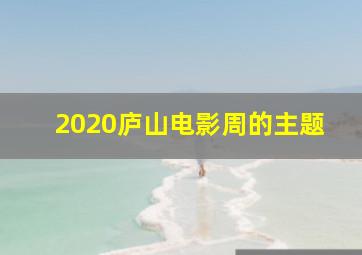 2020庐山电影周的主题